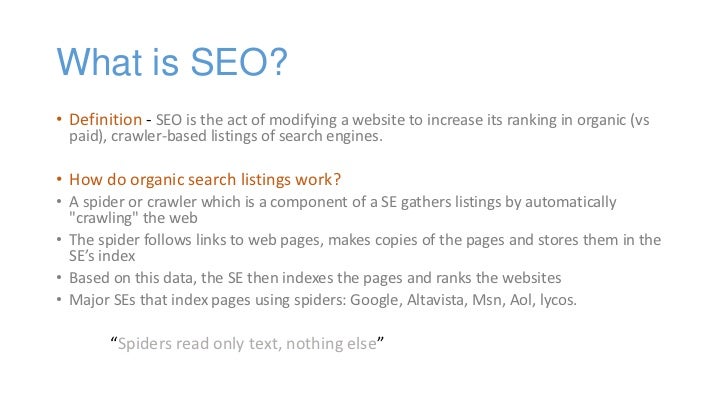 What is SEO?

• Definition - SEO is the act of modifying a website to increase its ranking in organic (vs paid), crawler-based listings of search engines.

• How do organic search listings work?

• A spider or crawler which is a component of a SE gathers listings by automatically "crawling" the web

• The spider follows links to web pages, makes copies of the pages and stores them in the SE's index

• Based on this data, the SE then indexes the pages and ranks the websites

• Major SEs that index pages using spiders: Google, Altavista, Msn, Aol, lycos.

"Spiders read only text, nothing else"